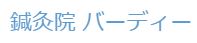 鍼灸院 バーディー